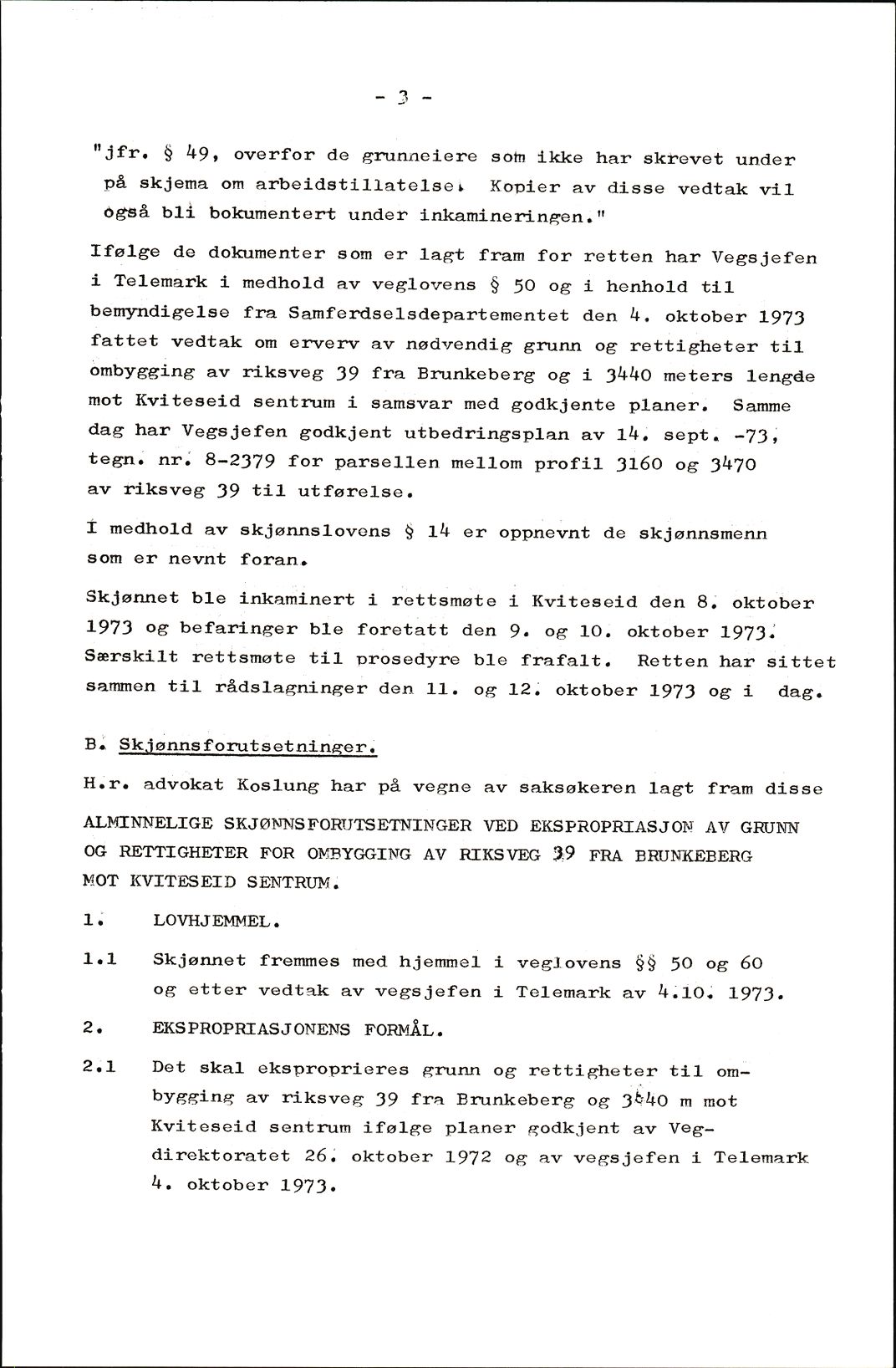 - 3 -

"jfr. § 49, overfor de grunneiere som ikke har skrevet under på skjema om arbeidstillatelse. Kopier av disse vedtak vil også bli bokumentert under inkamineringen."

Ifølge de dokumenter som er lagt fram for retten har Vegsjefen i Telemark i medhold av veglovens § 50 og i henhold til bemyndigelse fra Samferdselsdepartementet den 4. oktober 1973 fattet vedtak om erverv av nødvendig grunn og rettigheter til ombygging av riksveg 39 fra Brunkeberg og i 3440 meters lengde mot Kviteseid sentrum i samsvar med godkjente planer. Samme dag har Vegsjefen godkjent utbedringsplan av 14. sept. -73, tegn. nr. 8-2379 for parsellen mellom profil 3160 og 3470 av riksveg 39 til utførelse.

I medhold av skjønnslovens § 14 er oppnevnt de skjønnsmenn som er nevnt foran.

Skjønnet ble inkaminert i rettsmøte i Kviteseid den 8. oktober 1973 og befaringer ble foretatt den 9. og 10. oktober 1973. Særskilt rettsmøte til prosedyre ble frafalt. Retten har sittet sammen til rådslagninger den 11. og 12. oktober 1973 og i dag.

B. Skjønnsforutsetninger.

H.r. advokat Koslung har på vegne av saksøkeren lagt fram disse ALMINNELIGE SKJØNNSFORUTSETNINGER VED EKSPROPRIASJON AV GRUNN OG RETTIGHETER FOR OMBYGGING AV RIKSVEG 39 FRA BRUNKEBERG MOT KVITESEID SENTRUM.

1. LOVHJEMMEL.

1.1 Skjønnet fremmes med hjemmel i veglovens §§ 50 og 60 og etter vedtak av vegsjefen i Telemark av 4.10. 1973.

2. EKSPROPRIASJONENS FORMÅL.

2.1 Det skal eksproprieres grunn og rettigheter til ombygging av riksveg 39 fra Brunkeberg og 3440 m mot Kviteseid sentrum ifølge planer godkjent av Vegdirektoratet 26. oktober 1972 og av vegsjefen i Telemark 4. oktober 1973.